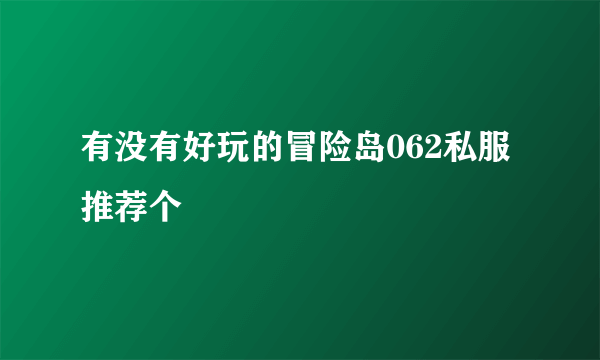 有没有好玩的冒险岛062私服推荐个